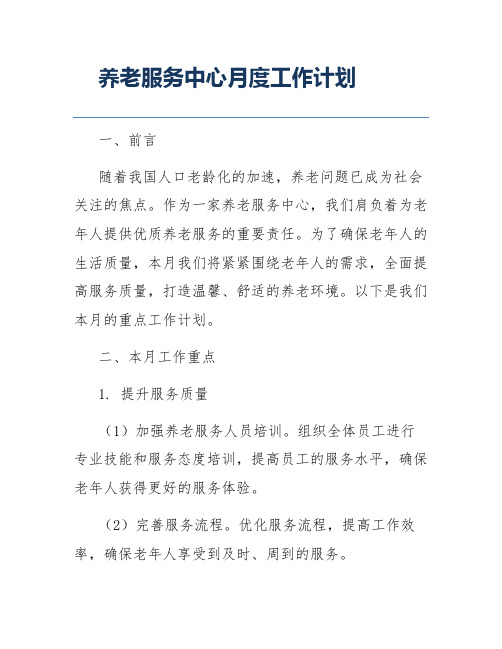 养老服务中心月度工作计划

一、前言

随着我国人口老龄化的加速，养老问题已成为社会关注的焦点。作为一家养老服务中心，我们肩负着为老年人提供优质养老服务的重要责任。为了确保老年人的生活质量，本月我们将紧紧围绕老年人的需求，全面提高服务质量，打造温馨、舒适的养老环境。以下是我们本月的重点工作计划。

二、本月工作重点

1. 提升服务质量

（1）加强养老服务人员培训。组织全体员工进行专业技能和服务态度培训，提高员工的服务水平，确保老年人获得更好的服务体验。

（2）完善服务流程。优化服务流程，提高工作效率，确保老年人享受到及时、周到的服务。